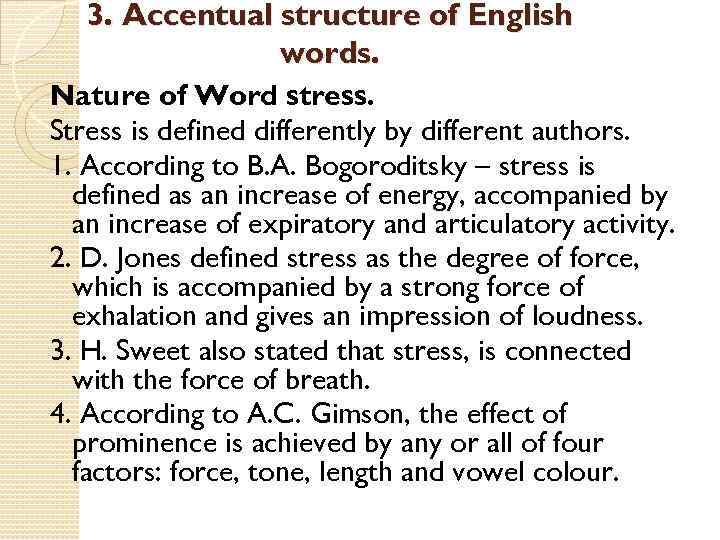 3. Accentual structure of English words.

Nature of Word stress.

Stress is defined differently by different authors.

1. According to B.A. Bogoroditsky – stress is defined as an increase of energy, accompanied by an increase of expiratory and articulatory activity.

2. D. Jones defined stress as the degree of force, which is accompanied by a strong force of exhalation and gives an impression of loudness.

3. H. Sweet also stated that stress, is connected with the force of breath.

4. According to A.C. Gimson, the effect of prominence is achieved by any or all of four factors: force, tone, length and vowel colour.